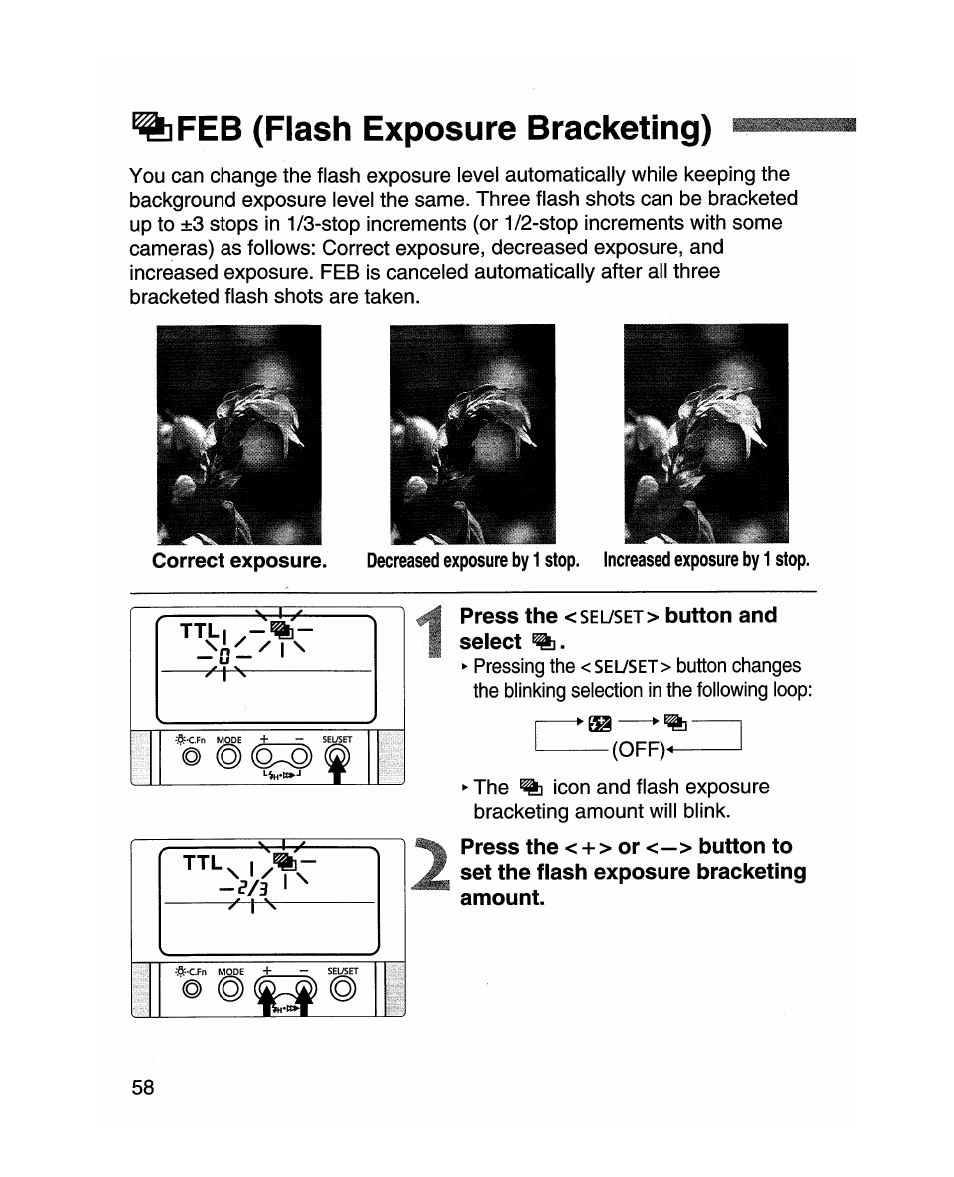 FEB (Flash Exposure Bracketing)

You can change the flash exposure level automatically while keeping the background exposure level the same. Three flash shots can be bracketed up to ±3 stops in 1/3-stop increments (or 1/2-stop increments with some cameras) as follows: Correct exposure, decreased exposure, and increased exposure. FEB is canceled automatically after all three bracketed flash shots are taken.

Correct exposure.

Decreased exposure by 1 stop.

Increased exposure by 1 stop.

TTL

0

C.Fn MODE + − SEL/SET

1 Press the <SEL/SET> button and select .

▸ Pressing the <SEL/SET> button changes the blinking selection in the following loop:

(OFF)

▸ The icon and flash exposure bracketing amount will blink.

TTL

−2/3

C.Fn MODE + − SEL/SET

2 Press the <+> or <−> button to set the flash exposure bracketing amount.

58